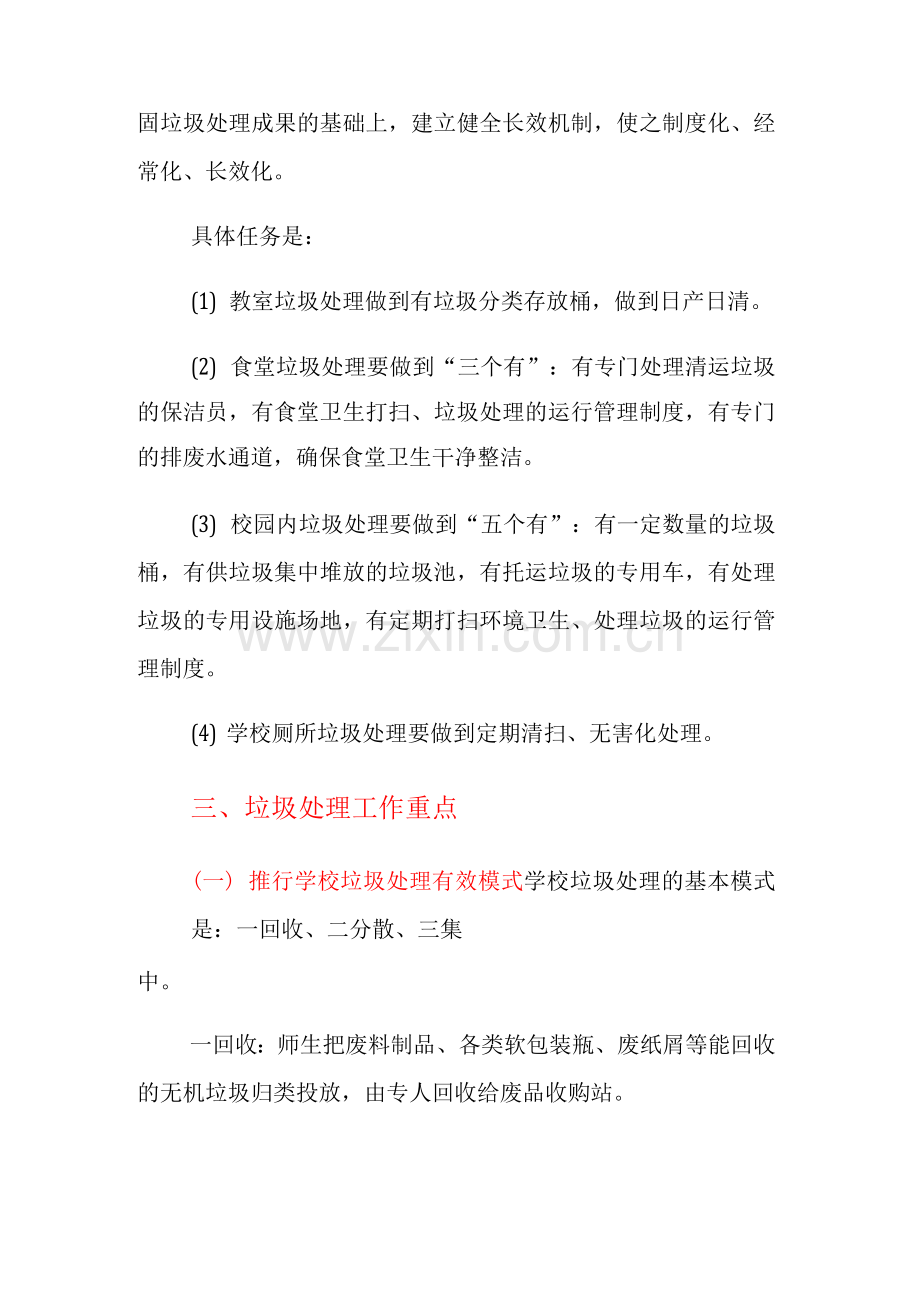 固垃圾处理成果的基础上，建立健全长效机制，使之制度化、经常化、长效化。

具体任务是：

(1)教室垃圾处理做到有垃圾分类存放桶，做到日产日清。

(2)食堂垃圾处理要做到“三个有”：有专门处理清运垃圾的保洁员，有食堂卫生打扫、垃圾处理的运行管理制度，有专门的排废水通道，确保食堂卫生干净整洁。

(3)校园内垃圾处理要做到“五个有”：有一定数量的垃圾桶，有供垃圾集中堆放的垃圾池，有托运垃圾的专用车，有处理垃圾的专用设施场地，有定期打扫环境卫生、处理垃圾的运行管理制度。

(4)学校厕所垃圾处理要做到定期清扫、无害化处理。

三、垃圾处理工作重点

(一)推行学校垃圾处理有效模式学校垃圾处理的基本模式是：一回收、二分散、三集中。

一回收：师生把废料制品、各类软包装瓶、废纸屑等能回收的无机垃圾归类投放，由专人回收给废品收购站。

www.zixin.com.cn